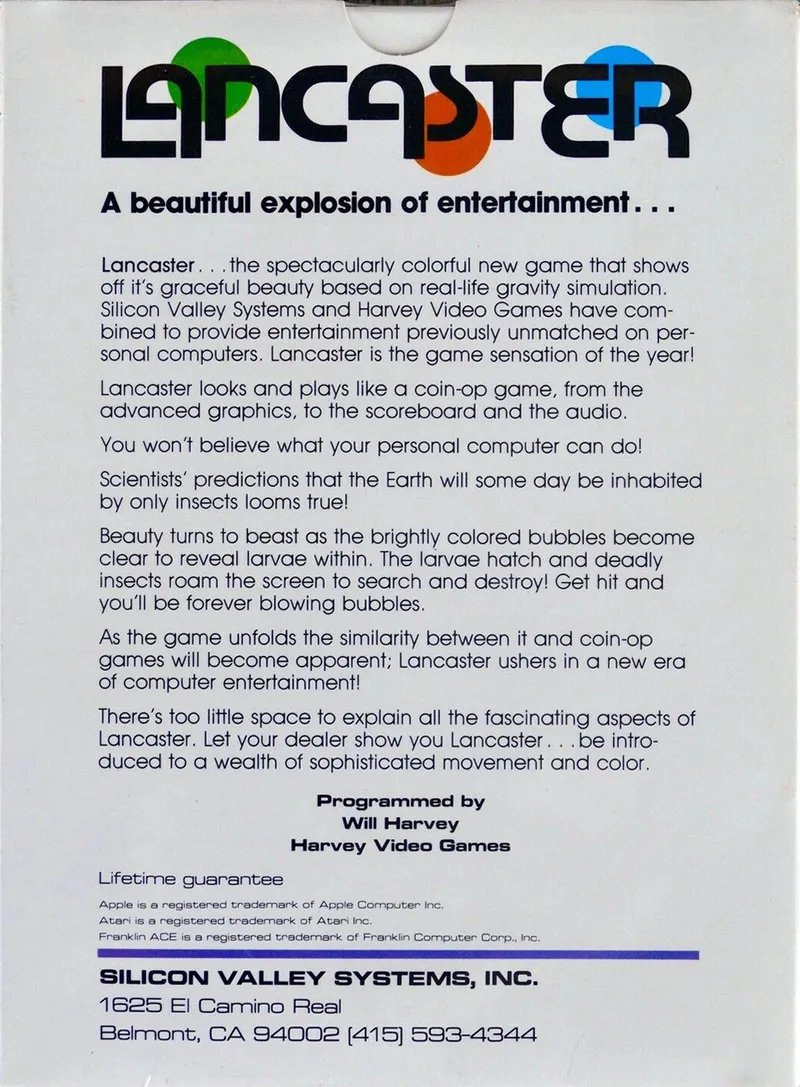 LANCASTER

A beautiful explosion of entertainment . . .

Lancaster . . . the spectacularly colorful new game that shows off it's graceful beauty based on real-life gravity simulation. Silicon Valley Systems and Harvey Video Games have combined to provide entertainment previously unmatched on personal computers. Lancaster is the game sensation of the year!

Lancaster looks and plays like a coin-op game, from the advanced graphics, to the scoreboard and the audio.

You won't believe what your personal computer can do!

Scientists' predictions that the Earth will some day be inhabited by only insects looms true!

Beauty turns to beast as the brightly colored bubbles become clear to reveal larvae within. The larvae hatch and deadly insects roam the screen to search and destroy! Get hit and you'll be forever blowing bubbles.

As the game unfolds the similarity between it and coin-op games will become apparent; Lancaster ushers in a new era of computer entertainment!

There's too little space to explain all the fascinating aspects of Lancaster. Let your dealer show you Lancaster . . . be introduced to a wealth of sophisticated movement and color.

Programmed by
Will Harvey
Harvey Video Games

Lifetime guarantee

Apple is a registered trademark of Apple Computer Inc.
Atari is a registered trademark of Atari Inc.
Franklin ACE is a registered trademark of Franklin Computer Corp., Inc.

SILICON VALLEY SYSTEMS, INC.
1625 El Camino Real
Belmont, CA 94002 [415] 593-4344